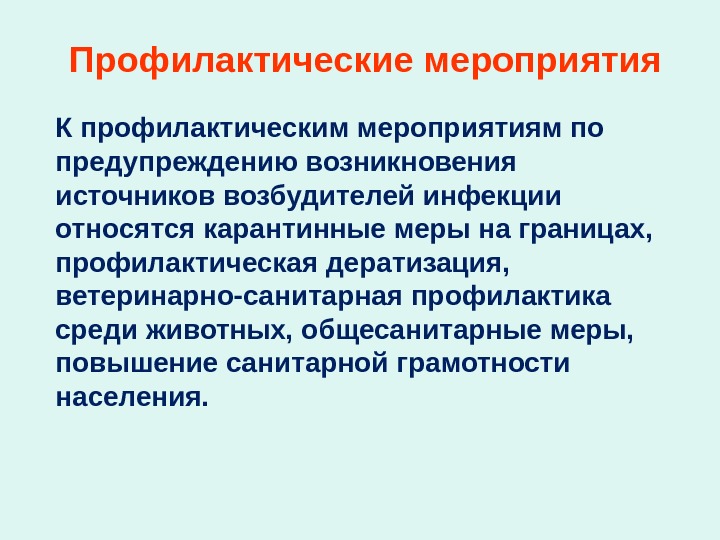 Профилактические мероприятия

К профилактическим мероприятиям по предупреждению возникновения источников возбудителей инфекции относятся карантинные меры на границах, профилактическая дератизация, ветеринарно-санитарная профилактика среди животных, общесанитарные меры, повышение санитарной грамотности населения.